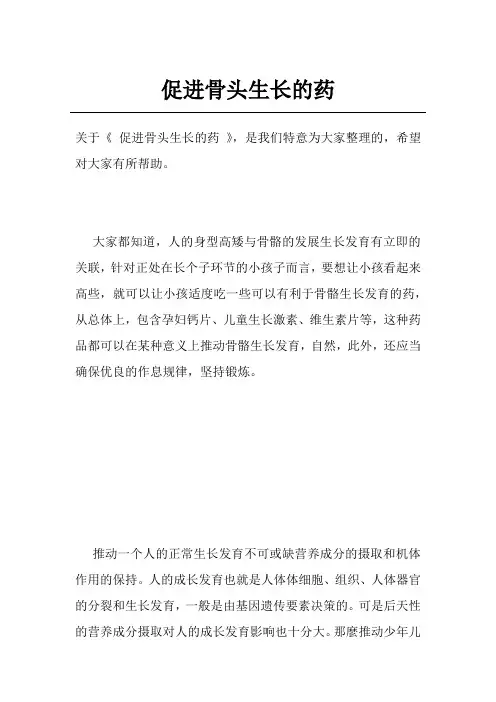 促进骨头生长的药

关于《 促进骨头生长的药 》，是我们特意为大家整理的，希望对大家有所帮助。

大家都知道，人的身型高矮与骨骼的发展生长发育有立即的关联，针对正处在长个子环节的小孩子而言，要想让小孩看起来高些，就可以让小孩适度吃一些可以有利于骨骼生长发育的药，从总体上，包含孕妇钙片、儿童生长激素、维生素片等，这种药品都可以在某种意义上推动骨骼生长发育，自然，此外，还应当确保优良的作息规律，坚持锻炼。

推动一个人的正常生长发育不可或缺营养成分的摄取和机体作用的保持。人的成长发育也就是人体体细胞、组织、人体器官的分裂和生长发育，一般是由基因遗传要素决策的。可是后天性的营养成分摄取对人的成长发育影响也十分大。那麼推动少年儿